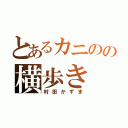 とあるカニのの横歩き

村田かずま